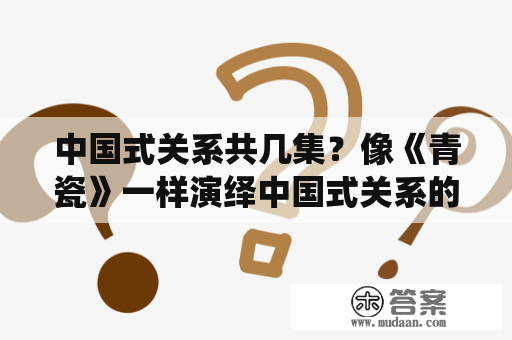 中国式关系共几集？像《青瓷》一样演绎中国式关系的

木 答案
www.mudaan.com